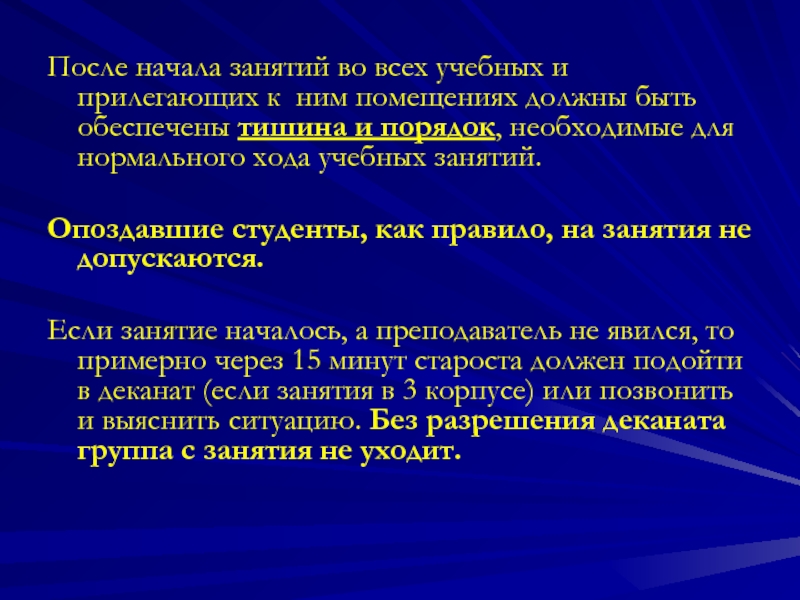 После начала занятий во всех учебных и прилегающих к ним помещениях должны быть обеспечены тишина и порядок, необходимые для нормального хода учебных занятий.

Опоздавшие студенты, как правило, на занятия не допускаются.

Если занятие началось, а преподаватель не явился, то примерно через 15 минут староста должен подойти в деканат (если занятия в 3 корпусе) или позвонить и выяснить ситуацию. Без разрешения деканата группа с занятия не уходит.